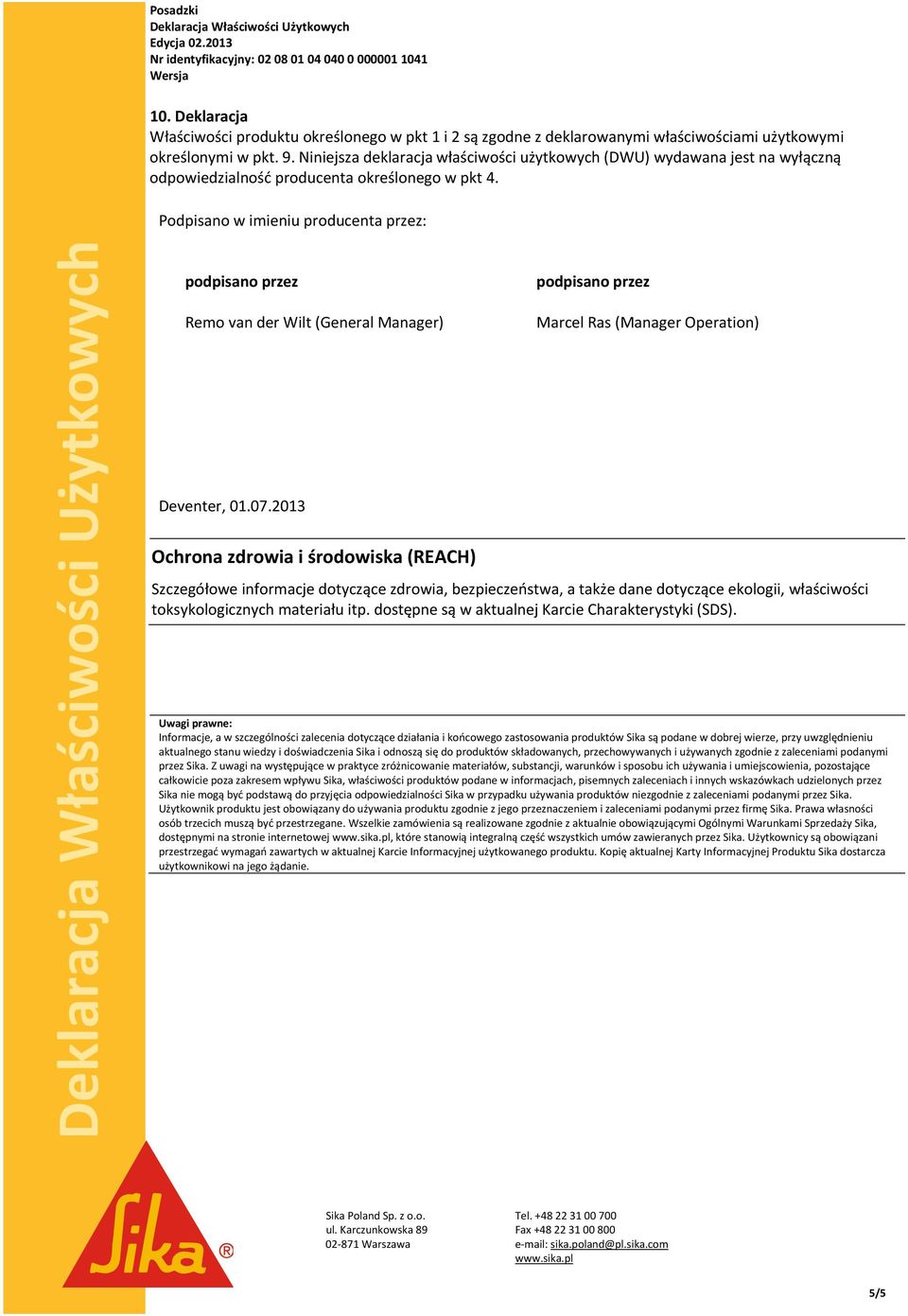 Posadzki
Deklaracja Właściwości Użytkowych
Edycja 02.2013
Nr identyfikacyjny: 02 08 01 04 040 0 000001 1041
Wersja

10. Deklaracja
Właściwości produktu określonego w pkt 1 i 2 są zgodne z deklarowanymi właściwościami użytkowymi określonymi w pkt. 9. Niniejsza deklaracja właściwości użytkowych (DWU) wydawana jest na wyłączną odpowiedzialność producenta określonego w pkt 4.

Podpisano w imieniu producenta przez:

podpisano przez

Remo van der Wilt (General Manager)

podpisano przez

Marcel Ras (Manager Operation)

Deventer, 01.07.2013

Ochrona zdrowia i środowiska (REACH)

Szczegółowe informacje dotyczące zdrowia, bezpieczeństwa, a także dane dotyczące ekologii, właściwości toksykologicznych materiału itp. dostępne są w aktualnej Karcie Charakterystyki (SDS).

Uwagi prawne:
Informacje, a w szczególności zalecenia dotyczące działania i końcowego zastosowania produktów Sika są podane w dobrej wierze, przy uwzględnieniu aktualnego stanu wiedzy i doświadczenia Sika i odnoszą się do produktów składowanych, przechowywanych i używanych zgodnie z zaleceniami podanymi przez Sika. Z uwagi na występujące w praktyce zróżnicowanie materiałów, substancji, warunków i sposobu ich używania i umiejscowienia, pozostające całkowicie poza zakresem wpływu Sika, właściwości produktów podane w informacjach, pisemnych zaleceniach i innych wskazówkach udzielonych przez Sika nie mogą być podstawą do przyjęcia odpowiedzialności Sika w przypadku używania produktów niezgodnie z zaleceniami podanymi przez Sika. Użytkownik produktu jest obowiązany do używania produktu zgodnie z jego przeznaczeniem i zaleceniami podanymi przez firmę Sika. Prawa własności osób trzecich muszą być przestrzegane. Wszelkie zamówienia są realizowane zgodnie z aktualnie obowiązującymi Ogólnymi Warunkami Sprzedaży Sika, dostępnymi na stronie internetowej www.sika.pl, które stanowią integralną część wszystkich umów zawieranych przez Sika. Użytkownicy są obowiązani przestrzegać wymagań zawartych w aktualnej Karcie Informacyjnej użytkowanego produktu. Kopię aktualnej Karty Informacyjnej Produktu Sika dostarcza użytkownikowi na jego żądanie.

Deklaracja Właściwości Użytkowych

Sika®

Sika Poland Sp. z o.o.
ul. Karczunkowska 89
02-871 Warszawa

Tel. +48 22 31 00 700
Fax +48 22 31 00 800
e-mail: sika.poland@pl.sika.com
www.sika.pl

5/5